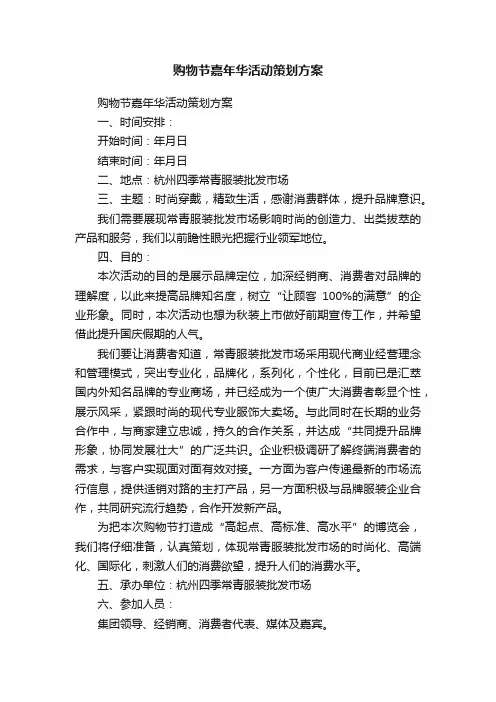 购物节嘉年华活动策划方案

购物节嘉年华活动策划方案

一、时间安排：

开始时间：年月日

结束时间：年月日

二、地点：杭州四季常青服装批发市场

三、主题：时尚穿戴，精致生活，感谢消费群体，提升品牌意识。

我们需要展现常青服装批发市场影响时尚的创造力、出类拔萃的产品和服务，我们以前瞻性眼光把握行业领军地位。

四、目的：

本次活动的目的是展示品牌定位，加深经销商、消费者对品牌的理解度，以此来提高品牌知名度，树立“让顾客 100%的满意”的企业形象。同时，本次活动也想为秋装上市做好前期宣传工作，并希望借此提升国庆假期的人气。

我们要让消费者知道，常青服装批发市场采用现代商业经营理念和管理模式，突出专业化，品牌化，系列化，个性化，目前已是汇萃国内外知名品牌的专业商场，并已经成为一个使广大消费者彰显个性，展示风采，紧跟时尚的现代专业服饰大卖场。与此同时在长期的业务合作中，与商家建立忠诚，持久的合作关系，并达成“共同提升品牌形象，协同发展壮大”的广泛共识。企业积极调研了解终端消费者的需求，与客户实现面对面有效对接。一方面为客户传递最新的市场流行信息，提供适销对路的主打产品，另一方面积极与品牌服装企业合作，共同研究流行趋势，合作开发新产品。

为把本次购物节打造成“高起点、高标准、高水平”的博览会，我们将仔细准备，认真策划，体现常青服装批发市场的时尚化、高端化、国际化，刺激人们的消费欲望，提升人们的消费水平。

五、承办单位：杭州四季常青服装批发市场

六、参加人员：

集团领导、经销商、消费者代表、媒体及嘉宾。